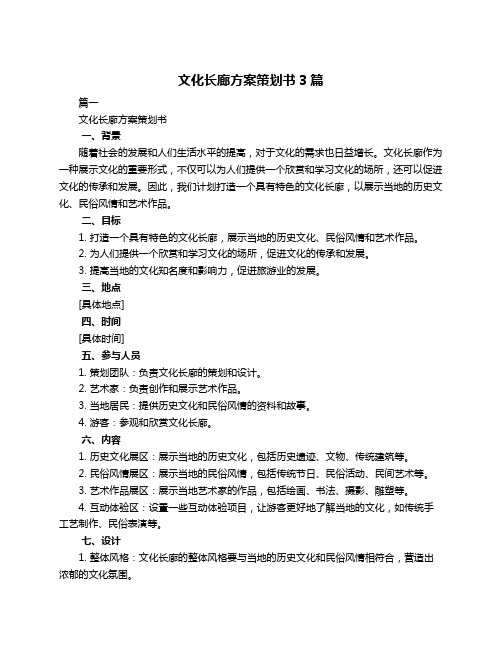 文化长廊方案策划书 3 篇

篇一

文化长廊方案策划书

一、背景

随着社会的发展和人们生活水平的提高，对于文化的需求也日益增长。文化长廊作为一种展示文化的重要形式，不仅可以为人们提供一个欣赏和学习文化的场所，还可以促进文化的传承和发展。因此，我们计划打造一个具有特色的文化长廊，以展示当地的历史文化、民俗风情和艺术作品。

二、目标

1. 打造一个具有特色的文化长廊，展示当地的历史文化、民俗风情和艺术作品。

2. 为人们提供一个欣赏和学习文化的场所，促进文化的传承和发展。

3. 提高当地的文化知名度和影响力，促进旅游业的发展。

三、地点

[具体地点]

四、时间

[具体时间]

五、参与人员

1. 策划团队：负责文化长廊的策划和设计。

2. 艺术家：负责创作和展示艺术作品。

3. 当地居民：提供历史文化和民俗风情的资料和故事。

4. 游客：参观和欣赏文化长廊。

六、内容

1. 历史文化展区：展示当地的历史文化，包括历史遗迹、文物、传统建筑等。

2. 民俗风情展区：展示当地的民俗风情，包括传统节日、民俗活动、民间艺术等。

3. 艺术作品展区：展示当地艺术家的作品，包括绘画、书法、摄影、雕塑等。

4. 互动体验区：设置一些互动体验项目，让游客更好地了解当地的文化，如传统手工艺制作、民俗表演等。

七、设计

1. 整体风格：文化长廊的整体风格要与当地的历史文化和民俗风情相符合，营造出浓郁的文化氛围。